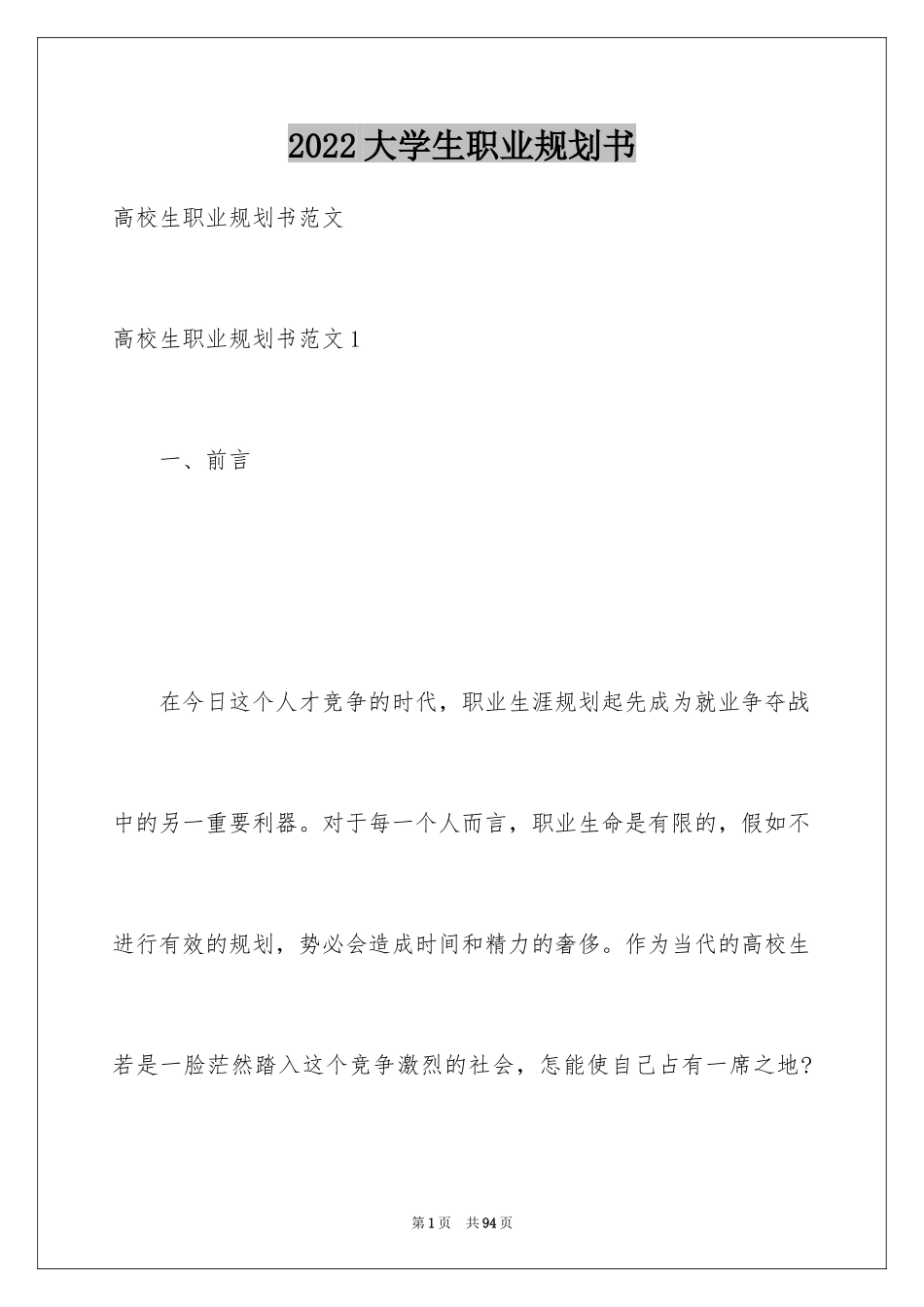 2022大学生职业规划书

高校生职业规划书范文

高校生职业规划书范文1

一、前言

在今日这个人才竞争的时代，职业生涯规划起先成为就业争夺战中的另一重要利器。对于每一个人而言，职业生命是有限的，假如不进行有效的规划，势必会造成时间和精力的奢侈。作为当代的高校生若是一脸茫然踏入这个竞争激烈的社会，怎能使自己占有一席之地?

第1页 共94页